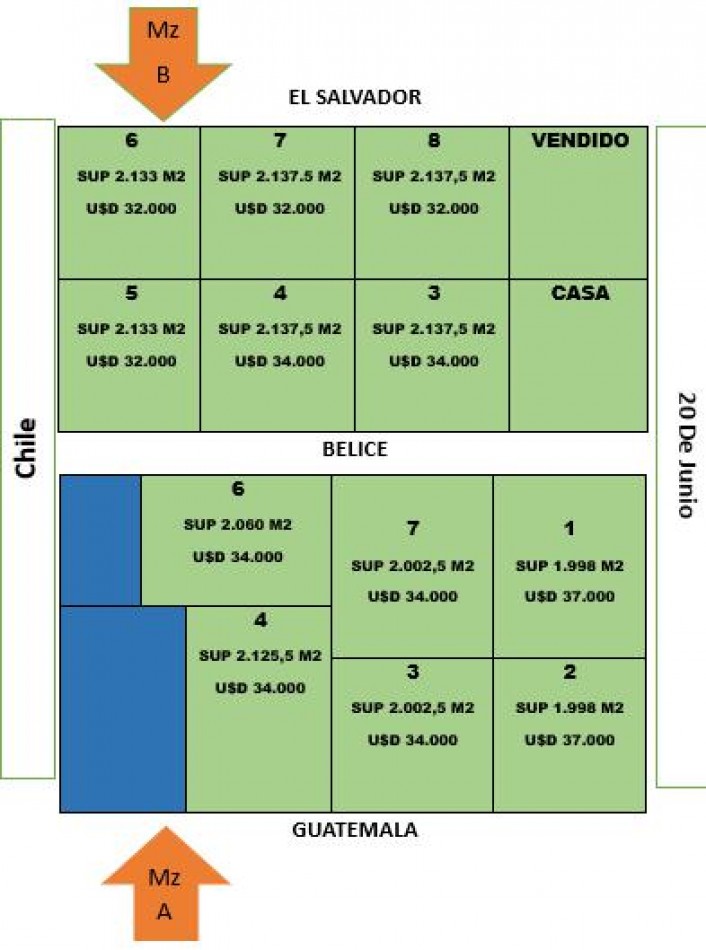 Mz
B

EL SALVADOR

Chile

6
SUP 2.133 M2
U$D 32.000

7
SUP 2.137.5 M2
U$D 32.000

8
SUP 2.137,5 M2
U$D 32.000

VENDIDO

5
SUP 2.133 M2
U$D 32.000

4
SUP 2.137,5 M2
U$D 34.000

3
SUP 2.137,5 M2
U$D 34.000

CASA

20 De Junio

BELICE

6
SUP 2.060 M2
U$D 34.000

7
SUP 2.002,5 M2
U$D 34.000

1
SUP 1.998 M2
U$D 37.000

4
SUP 2.125,5 M2
U$D 34.000

3
SUP 2.002,5 M2
U$D 34.000

2
SUP 1.998 M2
U$D 37.000

GUATEMALA

Mz
A